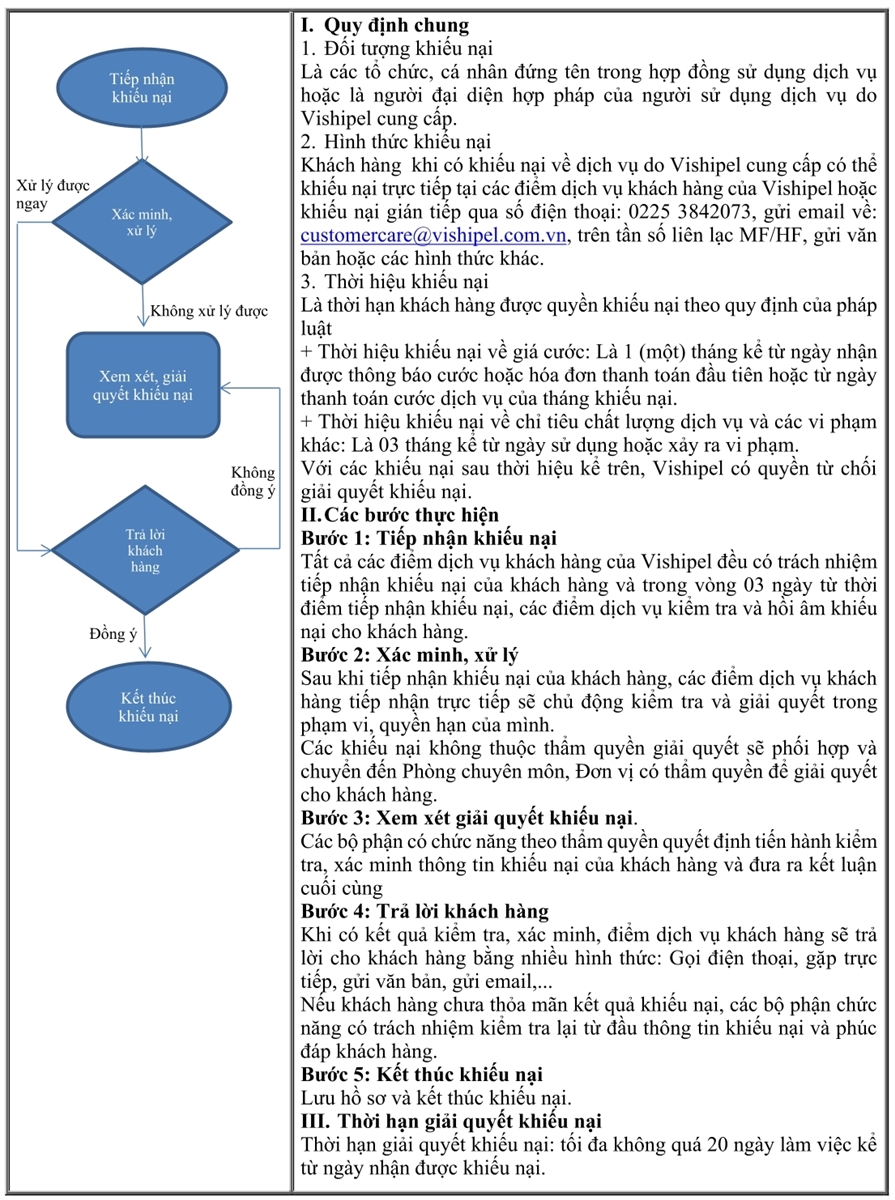 Tiếp nhận khiếu nại

Xử lý được ngay

Xác minh, xử lý

Không xử lý được

Xem xét, giải quyết khiếu nại

Không đồng ý

Trả lời khách hàng

Đồng ý

Kết thúc khiếu nại

I. Quy định chung
1. Đối tượng khiếu nại
Là các tổ chức, cá nhân đứng tên trong hợp đồng sử dụng dịch vụ hoặc là người đại diện hợp pháp của người sử dụng dịch vụ do Vishipel cung cấp.
2. Hình thức khiếu nại
Khách hàng khi có khiếu nại về dịch vụ do Vishipel cung cấp có thể khiếu nại trực tiếp tại các điểm dịch vụ khách hàng của Vishipel hoặc khiếu nại gián tiếp qua số điện thoại: 0225 3842073, gửi email về: customercare@vishipel.com.vn, trên tần số liên lạc MF/HF, gửi văn bản hoặc các hình thức khác.
3. Thời hiệu khiếu nại
Là thời hạn khách hàng được quyền khiếu nại theo quy định của pháp luật
+ Thời hiệu khiếu nại về giá cước: Là 1 (một) tháng kể từ ngày nhận được thông báo cước hoặc hóa đơn thanh toán đầu tiên hoặc từ ngày thanh toán cước dịch vụ của tháng khiếu nại.
+ Thời hiệu khiếu nại về chỉ tiêu chất lượng dịch vụ và các vi phạm khác: Là 03 tháng kể từ ngày sử dụng hoặc xảy ra vi phạm.
Với các khiếu nại sau thời hiệu kể trên, Vishipel có quyền từ chối giải quyết khiếu nại.
II. Các bước thực hiện
Bước 1: Tiếp nhận khiếu nại
Tất cả các điểm dịch vụ khách hàng của Vishipel đều có trách nhiệm tiếp nhận khiếu nại của khách hàng và trong vòng 03 ngày từ thời điểm tiếp nhận khiếu nại, các điểm dịch vụ kiểm tra và hồi âm khiếu nại cho khách hàng.
Bước 2: Xác minh, xử lý
Sau khi tiếp nhận khiếu nại của khách hàng, các điểm dịch vụ khách hàng tiếp nhận trực tiếp sẽ chủ động kiểm tra và giải quyết trong phạm vi, quyền hạn của mình.
Các khiếu nại không thuộc thẩm quyền giải quyết sẽ phối hợp và chuyển đến Phòng chuyên môn, Đơn vị có thẩm quyền để giải quyết cho khách hàng.
Bước 3: Xem xét giải quyết khiếu nại.
Các bộ phận có chức năng theo thẩm quyền quyết định tiến hành kiểm tra, xác minh thông tin khiếu nại của khách hàng và đưa ra kết luận cuối cùng
Bước 4: Trả lời khách hàng
Khi có kết quả kiểm tra, xác minh, điểm dịch vụ khách hàng sẽ trả lời cho khách hàng bằng nhiều hình thức: Gọi điện thoại, gặp trực tiếp, gửi văn bản, gửi email,...
Nếu khách hàng chưa thỏa mãn kết quả khiếu nại, các bộ phận chức năng có trách nhiệm kiểm tra lại từ đầu thông tin khiếu nại và phúc đáp khách hàng.
Bước 5: Kết thúc khiếu nại
Lưu hồ sơ và kết thúc khiếu nại.
III. Thời hạn giải quyết khiếu nại
Thời hạn giải quyết khiếu nại: tối đa không quá 20 ngày làm việc kể từ ngày nhận được khiếu nại.